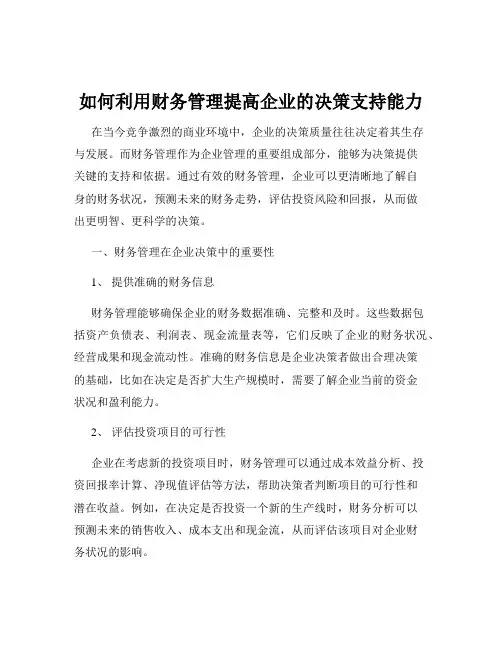 如何利用财务管理提高企业的决策支持能力

在当今竞争激烈的商业环境中，企业的决策质量往往决定着其生存与发展。而财务管理作为企业管理的重要组成部分，能够为决策提供关键的支持和依据。通过有效的财务管理，企业可以更清晰地了解自身的财务状况，预测未来的财务走势，评估投资风险和回报，从而做出更明智、更科学的决策。

一、财务管理在企业决策中的重要性

1、 提供准确的财务信息

财务管理能够确保企业的财务数据准确、完整和及时。这些数据包括资产负债表、利润表、现金流量表等，它们反映了企业的财务状况、经营成果和现金流动性。准确的财务信息是企业决策者做出合理决策的基础，比如在决定是否扩大生产规模时，需要了解企业当前的资金状况和盈利能力。

2、 评估投资项目的可行性

企业在考虑新的投资项目时，财务管理可以通过成本效益分析、投资回报率计算、净现值评估等方法，帮助决策者判断项目的可行性和潜在收益。例如，在决定是否投资一个新的生产线时，财务分析可以预测未来的销售收入、成本支出和现金流，从而评估该项目对企业财务状况的影响。